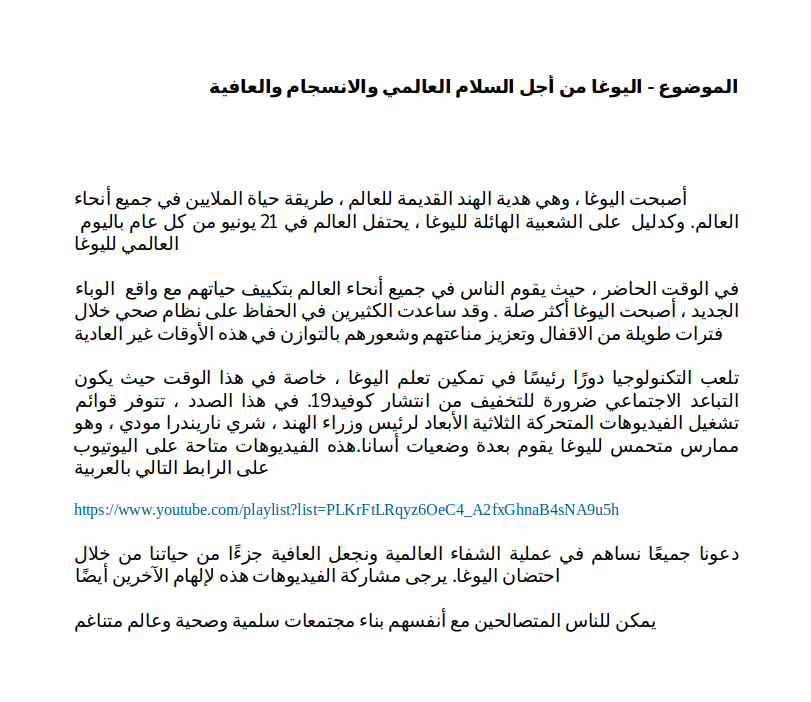 الموضوع - اليوغا من أجل السلام العالمي والانسجام والعافية

أصبحت اليوغا ، وهي هدية الهند القديمة للعالم ، طريقة حياة الملايين في جميع أنحاء العالم. وكدليل على الشعبية الهائلة لليوغا ، يحتفل العالم في 21 يونيو من كل عام باليوم العالمي لليوغا

في الوقت الحاضر ، حيث يقوم الناس في جميع أنحاء العالم بتكييف حياتهم مع واقع الوباء الجديد ، أصبحت اليوغا أكثر صلة . وقد ساعدت الكثيرين في الحفاظ على نظام صحي خلال فترات طويلة من الاقفال وتعزيز مناعتهم وشعورهم بالتوازن في هذه الأوقات غير العادية

تلعب التكنولوجيا دورًا رئيسًا في تمكين تعلم اليوغا ، خاصة في هذا الوقت حيث يكون التباعد الاجتماعي ضرورة للتخفيف من انتشار كوفيد19. في هذا الصدد ، تتوفر قوائم تشغيل الفيديوهات المتحركة الثلاثية الأبعاد لرئيس وزراء الهند ، شري ناريندرا مودي ، وهو ممارس متحمس لليوغا يقوم بعدة وضعيات أسانا.هذه الفيديوهات متاحة على اليوتيوب على الرابط التالي بالعربية

https://www.youtube.com/playlist?list=PLKrFtLRqyz6OeC4_A2fxGhnaB4sNA9u5h

دعونا جميعًا نساهم في عملية الشفاء العالمية ونجعل العافية جزءًا من حياتنا من خلال احتضان اليوغا. يرجى مشاركة الفيديوهات هذه لإلهام الآخرين أيضًا

يمكن للناس المتصالحين مع أنفسهم بناء مجتمعات سلمية وصحية وعالم متناغم